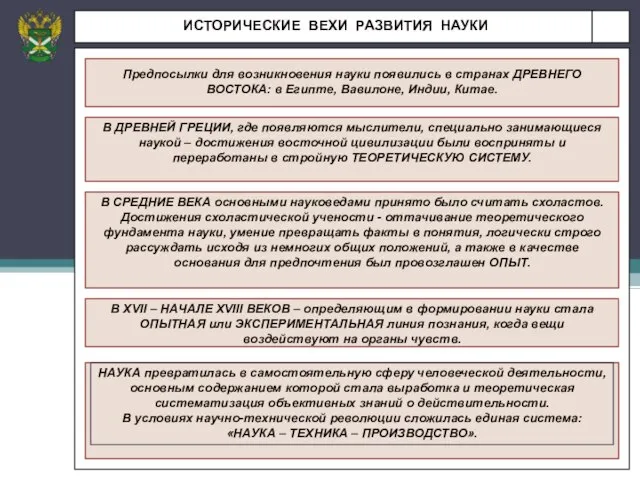 ИСТОРИЧЕСКИЕ ВЕХИ РАЗВИТИЯ НАУКИ

Предпосылки для возникновения науки появились в странах ДРЕВНЕГО ВОСТОКА: в Египте, Вавилоне, Индии, Китае.

В ДРЕВНЕЙ ГРЕЦИИ, где появляются мыслители, специально занимающиеся наукой – достижения восточной цивилизации были восприняты и переработаны в стройную ТЕОРЕТИЧЕСКУЮ СИСТЕМУ.

В СРЕДНИЕ ВЕКА основными науковедами принято было считать схоластов. Достижения схоластической учености - оттачивание теоретического фундамента науки, умение превращать факты в понятия, логически строго рассуждать исходя из немногих общих положений, а также в качестве основания для предпочтения был провозглашен ОПЫТ.

В XVII – НАЧАЛЕ XVIII ВЕКОВ – определяющим в формировании науки стала ОПЫТНАЯ или ЭКСПЕРИМЕНТАЛЬНАЯ линия познания, когда вещи воздействуют на органы чувств.

НАУКА превратилась в самостоятельную сферу человеческой деятельности, основным содержанием которой стала выработка и теоретическая систематизация объективных знаний о действительности.
В условиях научно-технической революции сложилась единая система: «НАУКА – ТЕХНИКА – ПРОИЗВОДСТВО».